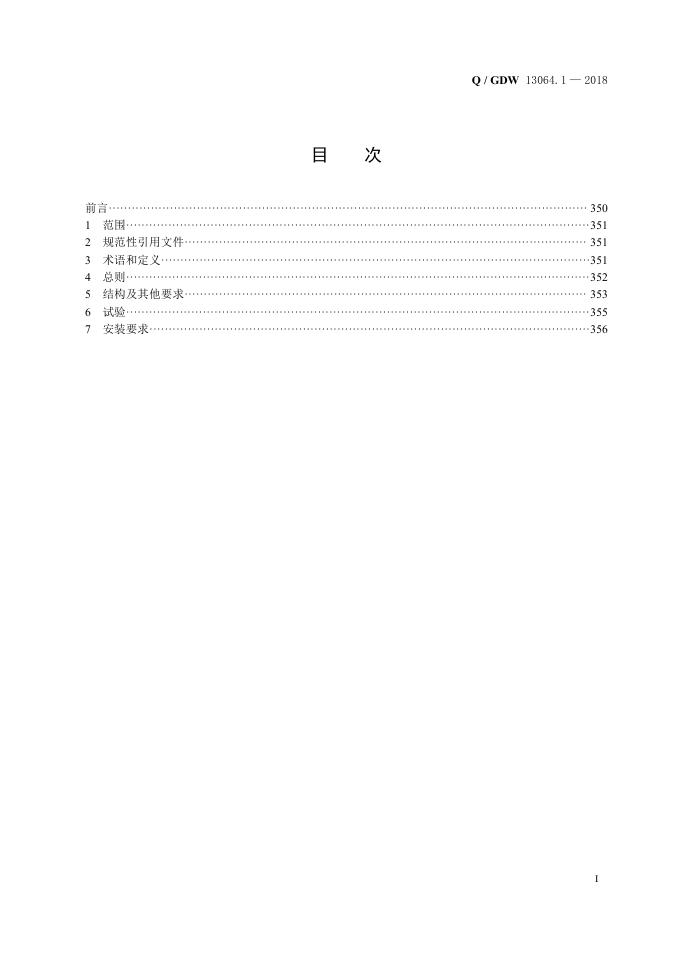 Q / GDW 13064.1 — 2018

目 次

前言 350
1 范围 351
2 规范性引用文件 351
3 术语和定义 351
4 总则 352
5 结构及其他要求 353
6 试验 355
7 安装要求 356

I